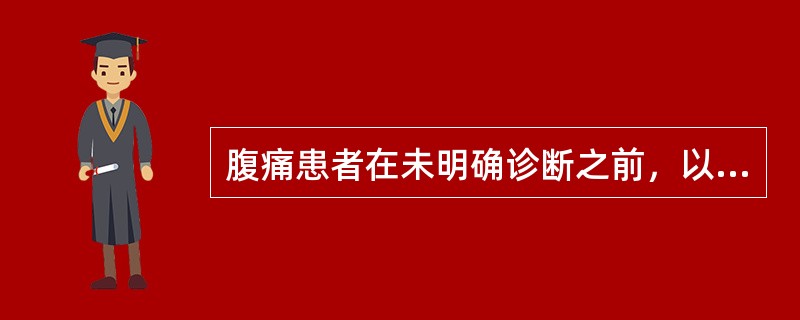 腹痛患者在未明确诊断之前，以...